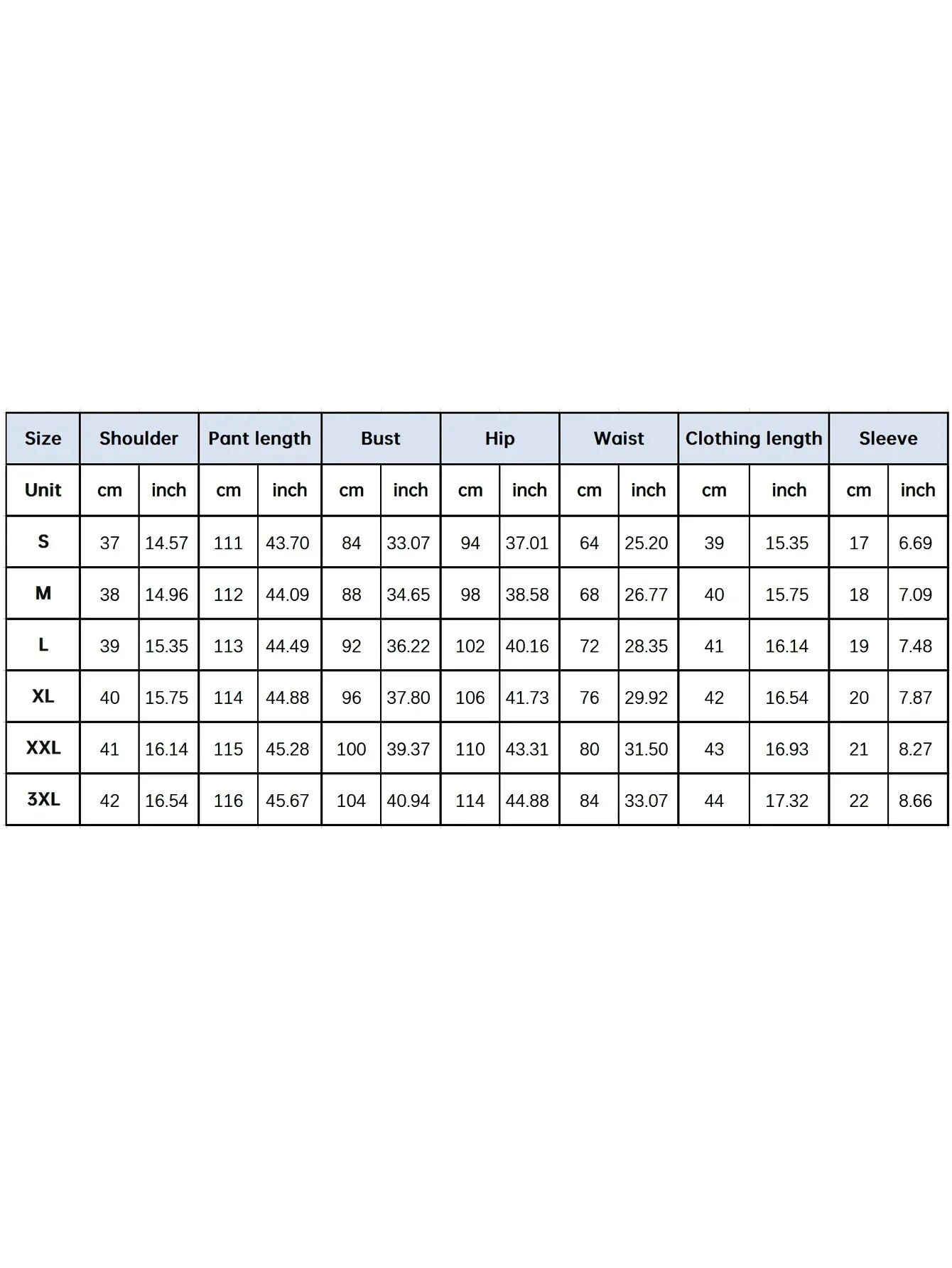 | Size | Shoulder | | Pant length | | Bust | | Hip | | Waist | | Clothing length | | Sleeve | |
|---|---|---|---|---|---|---|---|---|---|---|---|---|---|---|
| Unit | cm | inch | cm | inch | cm | inch | cm | inch | cm | inch | cm | inch | cm | inch |
| S | 37 | 14.57 | 111 | 43.70 | 84 | 33.07 | 94 | 37.01 | 64 | 25.20 | 39 | 15.35 | 17 | 6.69 |
| M | 38 | 14.96 | 112 | 44.09 | 88 | 34.65 | 98 | 38.58 | 68 | 26.77 | 40 | 15.75 | 18 | 7.09 |
| L | 39 | 15.35 | 113 | 44.49 | 92 | 36.22 | 102 | 40.16 | 72 | 28.35 | 41 | 16.14 | 19 | 7.48 |
| XL | 40 | 15.75 | 114 | 44.88 | 96 | 37.80 | 106 | 41.73 | 76 | 29.92 | 42 | 16.54 | 20 | 7.87 |
| XXL | 41 | 16.14 | 115 | 45.28 | 100 | 39.37 | 110 | 43.31 | 80 | 31.50 | 43 | 16.93 | 21 | 8.27 |
| 3XL | 42 | 16.54 | 116 | 45.67 | 104 | 40.94 | 114 | 44.88 | 84 | 33.07 | 44 | 17.32 | 22 | 8.66 |